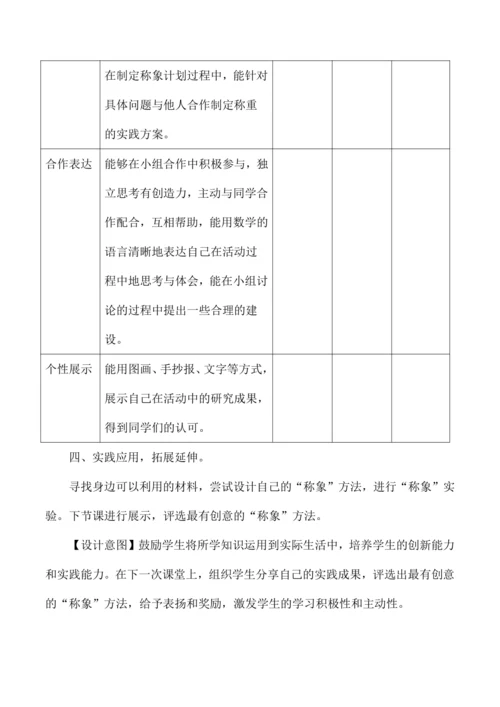 | | | | | |
|---|---|---|---|---|
| | 在制定称象计划过程中，能针对具体问题与他人合作制定称重的实践方案。 | | | |
| 合作表达 | 能够在小组合作中积极参与，独立思考有创造力，主动与同学合作配合，互相帮助，能用数学的语言清晰地表达自己在活动过程中地思考与体会，能在小组讨论的过程中提出一些合理的建设。 | | | |
| 个性展示 | 能用图画、手抄报、文字等方式，展示自己在活动中的研究成果，得到同学们的认可。 | | | |

四、实践应用，拓展延伸。

寻找身边可以利用的材料，尝试设计自己的“称象”方法，进行“称象”实验。下节课进行展示，评选最有创意的“称象”方法。

【设计意图】鼓励学生将所学知识运用到实际生活中，培养学生的创新能力和实践能力。在下一次课堂上，组织学生分享自己的实践成果，评选出最有创意的“称象”方法，给予表扬和奖励，激发学生的学习积极性和主动性。